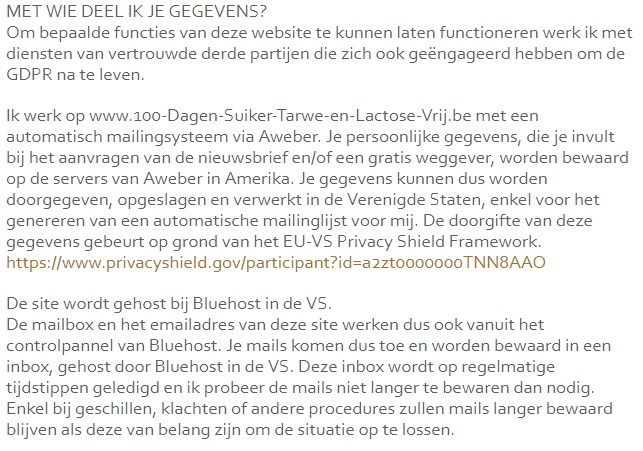 MET WIE DEEL IK JE GEGEVENS?
Om bepaalde functies van deze website te kunnen laten functioneren werk ik met diensten van vertrouwde derde partijen die zich ook geëngageerd hebben om de GDPR na te leven.

Ik werk op www.100-Dagen-Suiker-Tarwe-en-Lactose-Vrij.be met een automatisch mailingsysteem via Aweber. Je persoonlijke gegevens, die je invult bij het aanvragen van de nieuwsbrief en/of een gratis weggever, worden bewaard op de servers van Aweber in Amerika. Je gegevens kunnen dus worden doorgegeven, opgeslagen en verwerkt in de Verenigde Staten, enkel voor het genereren van een automatische mailinglijst voor mij. De doorgifte van deze gegevens gebeurt op grond van het EU-VS Privacy Shield Framework.
https://www.privacyshield.gov/participant?id=a2zt0000000TNN8AAO

De site wordt gehost bij Bluehost in de VS.
De mailbox en het emailadres van deze site werken dus ook vanuit het controlpannel van Bluehost. Je mails komen dus toe en worden bewaard in een inbox, gehost door Bluehost in de VS. Deze inbox wordt op regelmatige tijdstippen geledigd en ik probeer de mails niet langer te bewaren dan nodig. Enkel bij geschillen, klachten of andere procedures zullen mails langer bewaard blijven als deze van belang zijn om de situatie op te lossen.